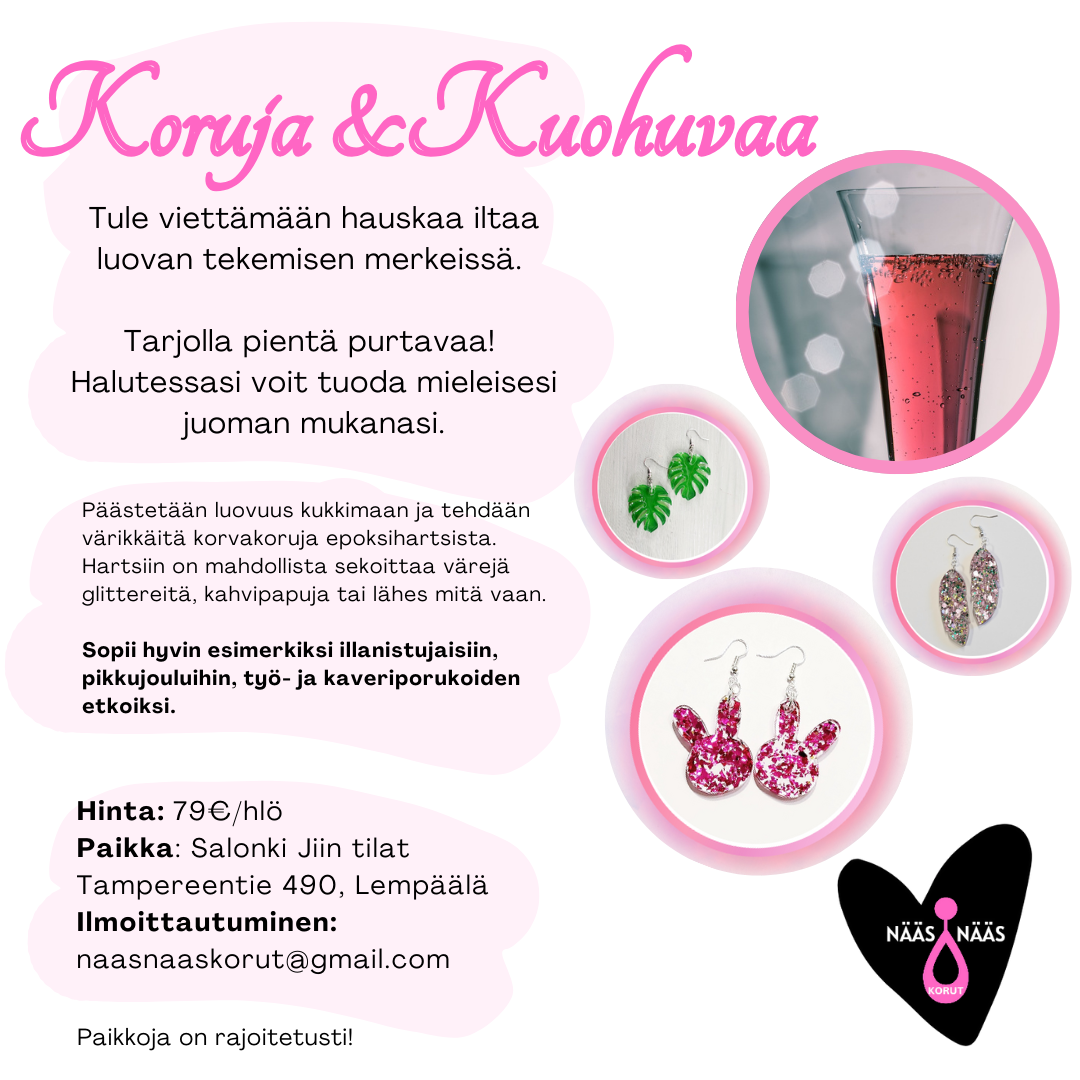 Koruja &Kuohuvaa

Tule viettämään hauskaa iltaa luovan tekemisen merkeissä.

Tarjolla pientä purtavaa! Halutessasi voit tuoda mieleisesi juoman mukanasi.

Päästetään luovuus kukkimaan ja tehdään värikkäitä korvakoruja epoksihartsista. Hartsiin on mahdollista sekoittaa värejä glittereitä, kahvipapuja tai lähes mitä vaan.

Sopii hyvin esimerkiksi illanistujaisiin, pikkujouluihin, työ- ja kaveriporukoiden etkoiksi.

Hinta: 79€/hlö
Paikka: Salonki Jiin tilat
Tampereentie 490, Lempäälä
Ilmoittautuminen:
naasnaaskorut@gmail.com

Paikkoja on rajoitetusti!

NÄÄS NÄÄS
KORUT